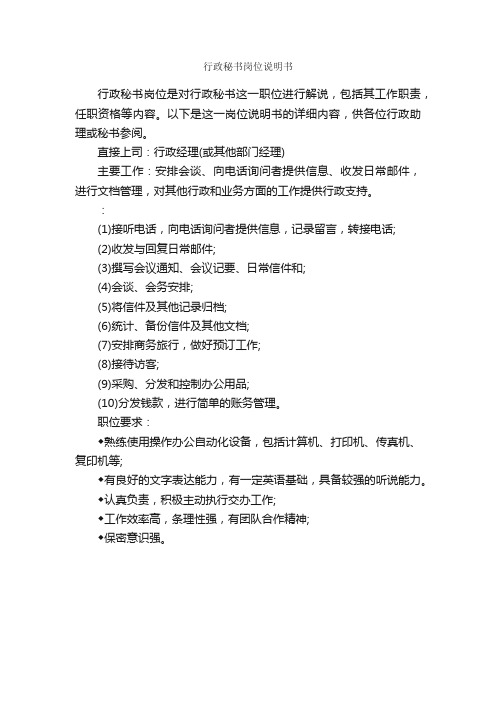 行政秘书岗位说明书

行政秘书岗位是对行政秘书这一职位进行解说，包括其工作职责，任职资格等内容。以下是这一岗位说明书的详细内容，供各位行政助理或秘书参阅。

直接上司：行政经理(或其他部门经理)

主要工作：安排会谈、向电话询问者提供信息、收发日常邮件，进行文档管理，对其他行政和业务方面的工作提供行政支持。

：

(1)接听电话，向电话询问者提供信息，记录留言，转接电话;

(2)收发与回复日常邮件;

(3)撰写会议通知、会议记要、日常信件和;

(4)会谈、会务安排;

(5)将信件及其他记录归档;

(6)统计、备份信件及其他文档;

(7)安排商务旅行，做好预订工作;

(8)接待访客;

(9)采购、分发和控制办公用品;

(10)分发钱款，进行简单的账务管理。

职位要求：

◆熟练使用操作办公自动化设备，包括计算机、打印机、传真机、复印机等;

◆有良好的文字表达能力，有一定英语基础，具备较强的听说能力。

◆认真负责，积极主动执行交办工作;

◆工作效率高，条理性强，有团队合作精神;

◆保密意识强。